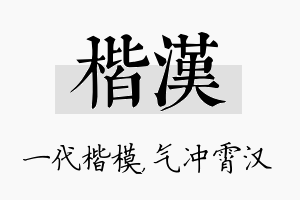 楷漢

一代楷模，气冲霄汉